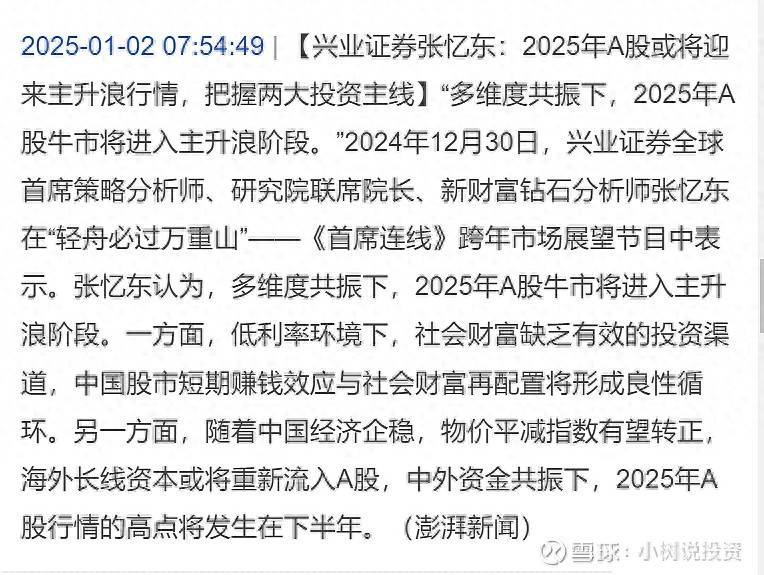 2025-01-02 07:54:49 | 【兴业证券张忆东：2025年A股或将迎来主升浪行情，把握两大投资主线】“多维度共振下，2025年A股牛市将进入主升浪阶段。”2024年12月30日，兴业证券全球首席策略分析师、研究院联席院长、新财富钻石分析师张忆东在“轻舟必过万重山”——《首席连线》跨年市场展望节目中表示。张忆东认为，多维度共振下，2025年A股牛市将进入主升浪阶段。一方面，低利率环境下，社会财富缺乏有效的投资渠道，中国股市短期赚钱效应与社会财富再配置将形成良性循环。另一方面，随着中国经济企稳，物价平减指数有望转正，海外长线资本或将重新流入A股，中外资金共振下，2025年A股行情的高点将发生在下半年。（澎湃新闻）

雪球：小树说投资